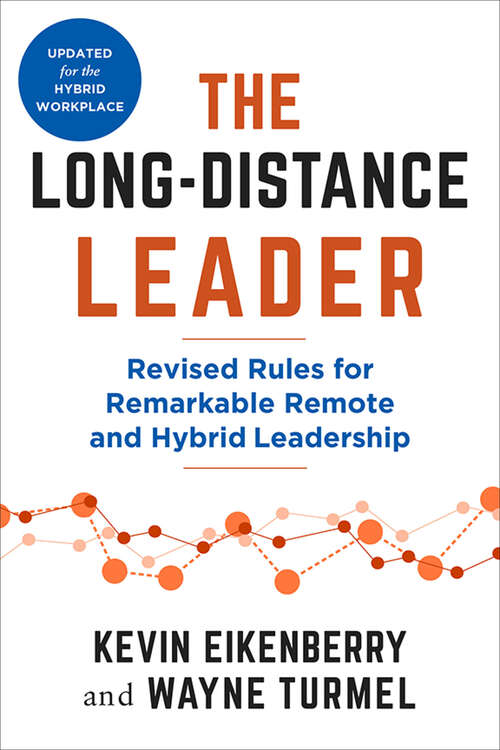 UPDATED for the HYBRID WORKPLACE

THE LONG-DISTANCE LEADER

Revised Rules for Remarkable Remote and Hybrid Leadership

KEVIN EIKENBERRY and WAYNE TURMEL